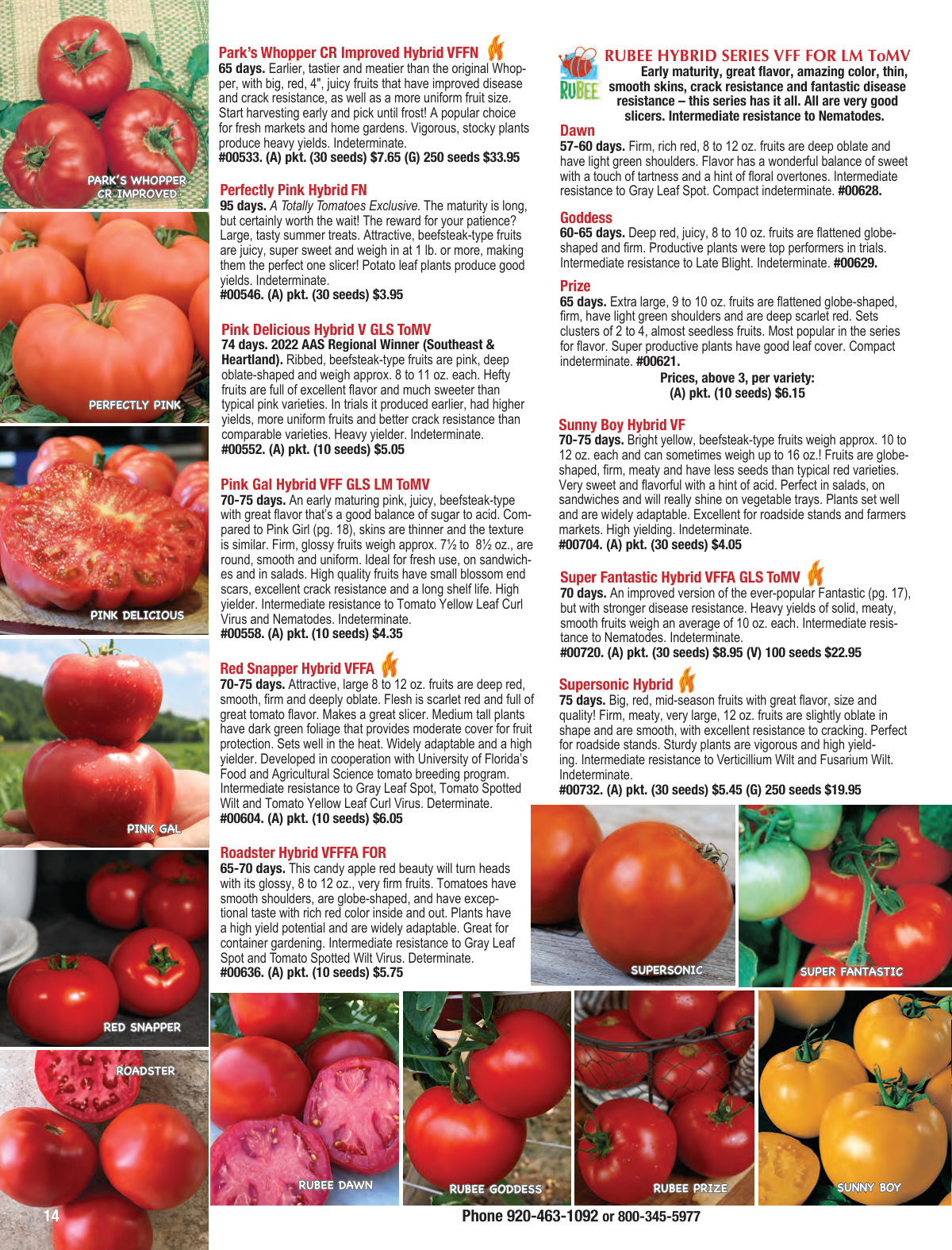 PARK'S WHOPPER CR IMPROVED

PERFECTLY PINK

PINK DELICIOUS

PINK GAL

RED SNAPPER

ROADSTER

14

Park's Whopper CR Improved Hybrid VFFN
65 days. Earlier, tastier and meatier than the original Whopper, with big, red, 4", juicy fruits that have improved disease and crack resistance, as well as a more uniform fruit size. Start harvesting early and pick until frost! A popular choice for fresh markets and home gardens. Vigorous, stocky plants produce heavy yields. Indeterminate.
#00533. (A) pkt. (30 seeds) $7.65 (G) 250 seeds $33.95

Perfectly Pink Hybrid FN
95 days. A Totally Tomatoes Exclusive. The maturity is long, but certainly worth the wait! The reward for your patience? Large, tasty summer treats. Attractive, beefsteak-type fruits are juicy, super sweet and weigh in at 1 lb. or more, making them the perfect one slicer! Potato leaf plants produce good yields. Indeterminate.
#00546. (A) pkt. (30 seeds) $3.95

Pink Delicious Hybrid V GLS ToMV
74 days. 2022 AAS Regional Winner (Southeast & Heartland). Ribbed, beefsteak-type fruits are pink, deep oblate-shaped and weigh approx. 8 to 11 oz. each. Hefty fruits are full of excellent flavor and much sweeter than typical pink varieties. In trials it produced earlier, had higher yields, more uniform fruits and better crack resistance than comparable varieties. Heavy yielder. Indeterminate.
#00552. (A) pkt. (10 seeds) $5.05

Pink Gal Hybrid VFF GLS LM ToMV
70-75 days. An early maturing pink, juicy, beefsteak-type with great flavor that's a good balance of sugar to acid. Compared to Pink Girl (pg. 18), skins are thinner and the texture is similar. Firm, glossy fruits weigh approx. 7½ to 8½ oz., are round, smooth and uniform. Ideal for fresh use, on sandwiches and in salads. High quality fruits have small blossom end scars, excellent crack resistance and a long shelf life. High yielder. Intermediate resistance to Tomato Yellow Leaf Curl Virus and Nematodes. Indeterminate.
#00558. (A) pkt. (10 seeds) $4.35

Red Snapper Hybrid VFFA
70-75 days. Attractive, large 8 to 12 oz. fruits are deep red, smooth, firm and deeply oblate. Flesh is scarlet red and full of great tomato flavor. Makes a great slicer. Medium tall plants have dark green foliage that provides moderate cover for fruit protection. Sets well in the heat. Widely adaptable and a high yielder. Developed in cooperation with University of Florida's Food and Agricultural Science tomato breeding program. Intermediate resistance to Gray Leaf Spot, Tomato Spotted Wilt and Tomato Yellow Leaf Curl Virus. Determinate.
#00604. (A) pkt. (10 seeds) $6.05

Roadster Hybrid VFFFA FOR
65-70 days. This candy apple red beauty will turn heads with its glossy, 8 to 12 oz., very firm fruits. Tomatoes have smooth shoulders, are globe-shaped, and have exceptional taste with rich red color inside and out. Plants have a high yield potential and are widely adaptable. Great for container gardening. Intermediate resistance to Gray Leaf Spot and Tomato Spotted Wilt Virus. Determinate.
#00636. (A) pkt. (10 seeds) $5.75

RUBEE

RUBEE HYBRID SERIES VFF FOR LM ToMV
Early maturity, great flavor, amazing color, thin, smooth skins, crack resistance and fantastic disease resistance – this series has it all. All are very good slicers. Intermediate resistance to Nematodes.

Dawn
57-60 days. Firm, rich red, 8 to 12 oz. fruits are deep oblate and have light green shoulders. Flavor has a wonderful balance of sweet with a touch of tartness and a hint of floral overtones. Intermediate resistance to Gray Leaf Spot. Compact indeterminate. #00628.

Goddess
60-65 days. Deep red, juicy, 8 to 10 oz. fruits are flattened globe-shaped and firm. Productive plants were top performers in trials. Intermediate resistance to Late Blight. Indeterminate. #00629.

Prize
65 days. Extra large, 9 to 10 oz. fruits are flattened globe-shaped, firm, have light green shoulders and are deep scarlet red. Sets clusters of 2 to 4, almost seedless fruits. Most popular in the series for flavor. Super productive plants have good leaf cover. Compact indeterminate. #00621.

Prices, above 3, per variety:
(A) pkt. (10 seeds) $6.15

Sunny Boy Hybrid VF
70-75 days. Bright yellow, beefsteak-type fruits weigh approx. 10 to 12 oz. each and can sometimes weigh up to 16 oz.! Fruits are globe-shaped, firm, meaty and have less seeds than typical red varieties. Very sweet and flavorful with a hint of acid. Perfect in salads, on sandwiches and will really shine on vegetable trays. Plants set well and are widely adaptable. Excellent for roadside stands and farmers markets. High yielding. Indeterminate.
#00704. (A) pkt. (30 seeds) $4.05

Super Fantastic Hybrid VFFA GLS ToMV
70 days. An improved version of the ever-popular Fantastic (pg. 17), but with stronger disease resistance. Heavy yields of solid, meaty, smooth fruits weigh an average of 10 oz. each. Intermediate resistance to Nematodes. Indeterminate.
#00720. (A) pkt. (30 seeds) $8.95 (V) 100 seeds $22.95

Supersonic Hybrid
75 days. Big, red, mid-season fruits with great flavor, size and quality! Firm, meaty, very large, 12 oz. fruits are slightly oblate in shape and are smooth, with excellent resistance to cracking. Perfect for roadside stands. Sturdy plants are vigorous and high yielding. Intermediate resistance to Verticillium Wilt and Fusarium Wilt. Indeterminate.
#00732. (A) pkt. (30 seeds) $5.45 (G) 250 seeds $19.95

SUPERSONIC

SUPER FANTASTIC

RUBEE DAWN

RUBEE GODDESS

RUBEE PRIZE

SUNNY BOY

Phone 920-463-1092 or 800-345-5977